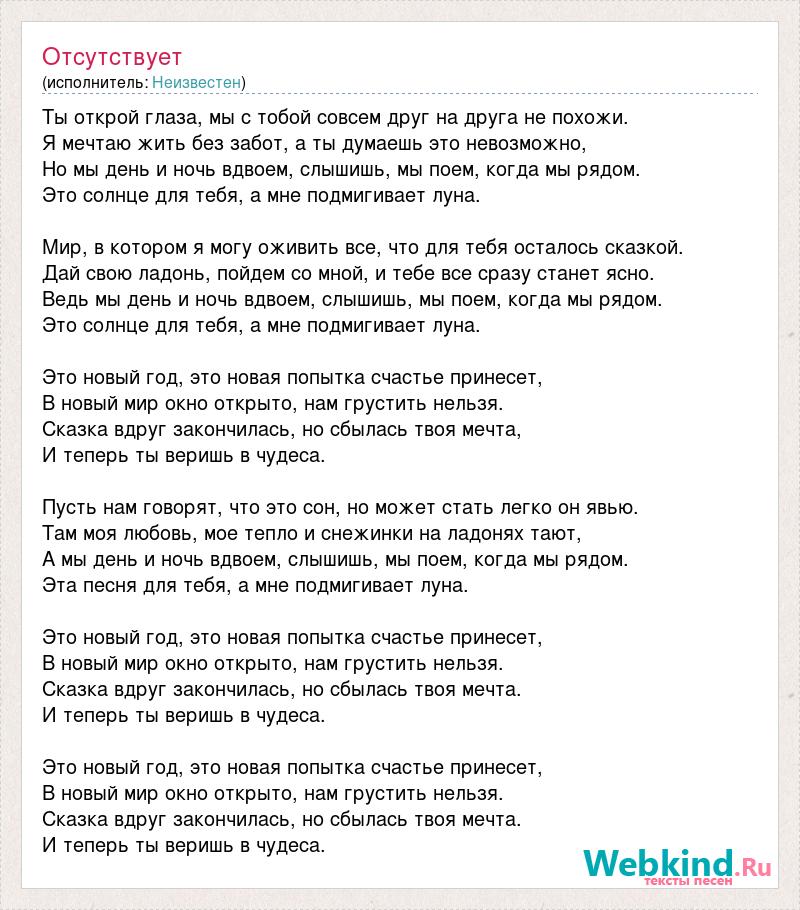 Отсутствует
(исполнитель: Неизвестен)

Ты открой глаза, мы с тобой совсем друг на друга не похожи.
Я мечтаю жить без забот, а ты думаешь это невозможно,
Но мы день и ночь вдвоем, слышишь, мы поем, когда мы рядом.
Это солнце для тебя, а мне подмигивает луна.

Мир, в котором я могу оживить все, что для тебя осталось сказкой.
Дай свою ладонь, пойдем со мной, и тебе все сразу станет ясно.
Ведь мы день и ночь вдвоем, слышишь, мы поем, когда мы рядом.
Это солнце для тебя, а мне подмигивает луна.

Это новый год, это новая попытка счастье принесет,
В новый мир окно открыто, нам грустить нельзя.
Сказка вдруг закончилась, но сбылась твоя мечта,
И теперь ты веришь в чудеса.

Пусть нам говорят, что это сон, но может стать легко он явью.
Там моя любовь, мое тепло и снежинки на ладонях тают,
А мы день и ночь вдвоем, слышишь, мы поем, когда мы рядом.
Эта песня для тебя, а мне подмигивает луна.

Это новый год, это новая попытка счастье принесет,
В новый мир окно открыто, нам грустить нельзя.
Сказка вдруг закончилась, но сбылась твоя мечта.
И теперь ты веришь в чудеса.

Это новый год, это новая попытка счастье принесет,
В новый мир окно открыто, нам грустить нельзя.
Сказка вдруг закончилась, но сбылась твоя мечта.
И теперь ты веришь в чудеса.

Webkind.Ru
тексты песен